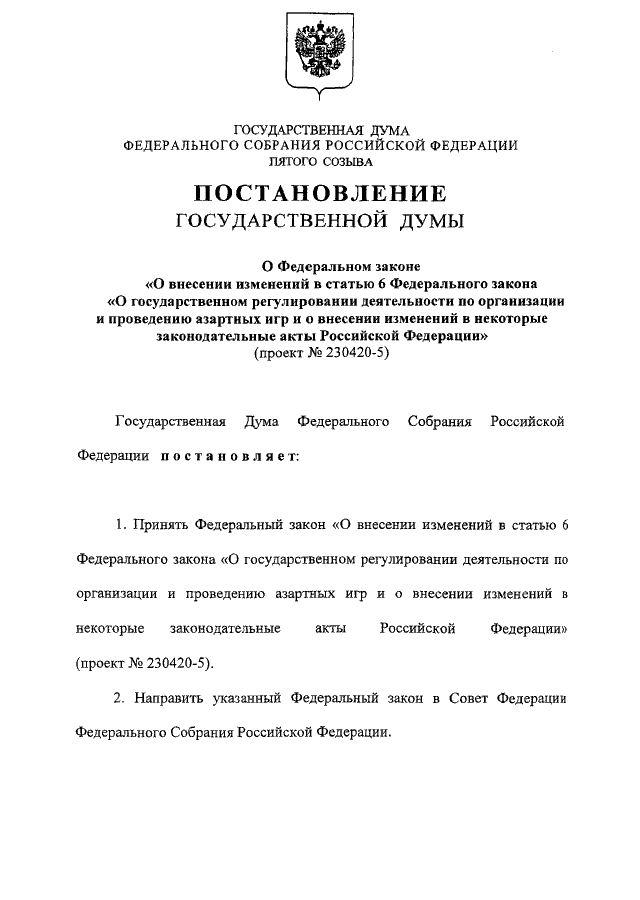 ГОСУДАРСТВЕННАЯ ДУМА
ФЕДЕРАЛЬНОГО СОБРАНИЯ РОССИЙСКОЙ ФЕДЕРАЦИИ
ПЯТОГО СОЗЫВА

ПОСТАНОВЛЕНИЕ
ГОСУДАРСТВЕННОЙ ДУМЫ

О Федеральном законе
«О внесении изменений в статью 6 Федерального закона
«О государственном регулировании деятельности по организации и проведению азартных игр и о внесении изменений в некоторые законодательные акты Российской Федерации»
(проект № 230420-5)

Государственная Дума Федерального Собрания Российской Федерации постановляет:

1. Принять Федеральный закон «О внесении изменений в статью 6 Федерального закона «О государственном регулировании деятельности по организации и проведению азартных игр и о внесении изменений в некоторые законодательные акты Российской Федерации» (проект № 230420-5).

2. Направить указанный Федеральный закон в Совет Федерации Федерального Собрания Российской Федерации.